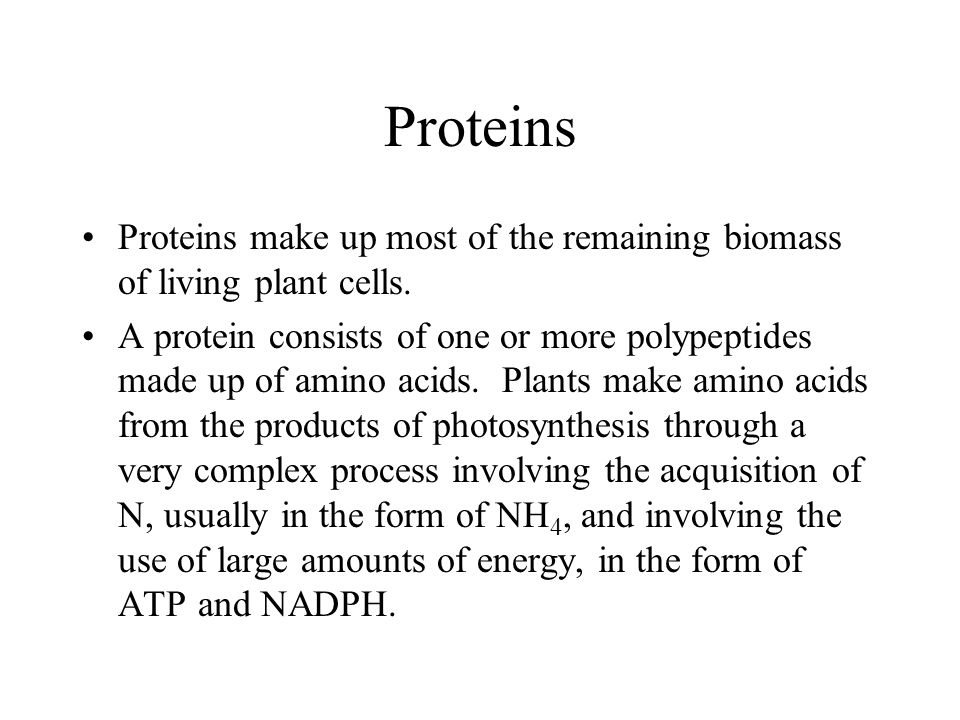 Proteins

• Proteins make up most of the remaining biomass of living plant cells.

• A protein consists of one or more polypeptides made up of amino acids. Plants make amino acids from the products of photosynthesis through a very complex process involving the acquisition of N, usually in the form of $NH_4$, and involving the use of large amounts of energy, in the form of ATP and NADPH.